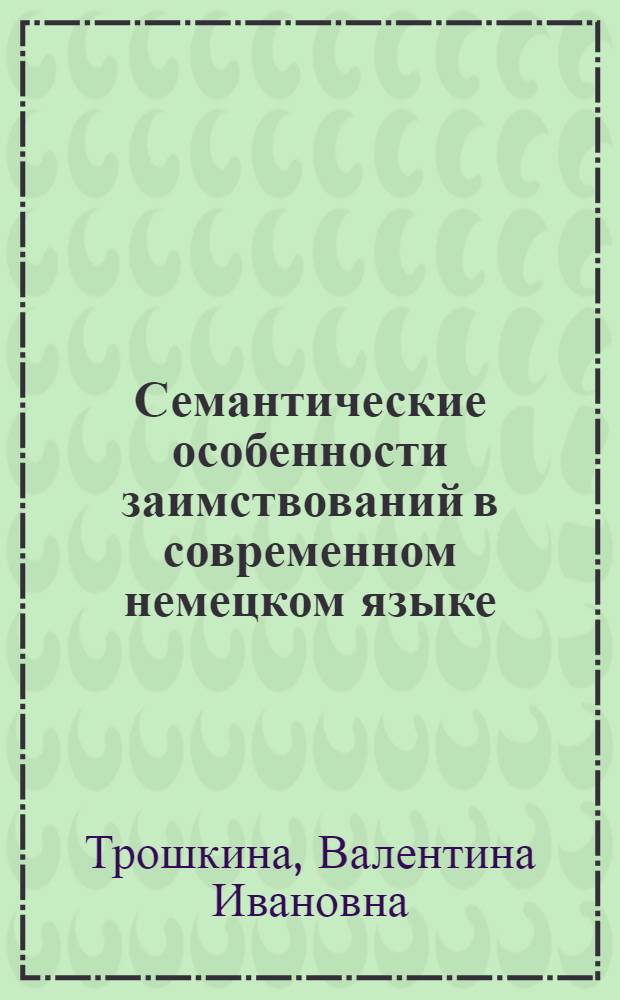 Семантические особенности заимствований в современном немецком языке

Трошкина, Валентина Ивановна